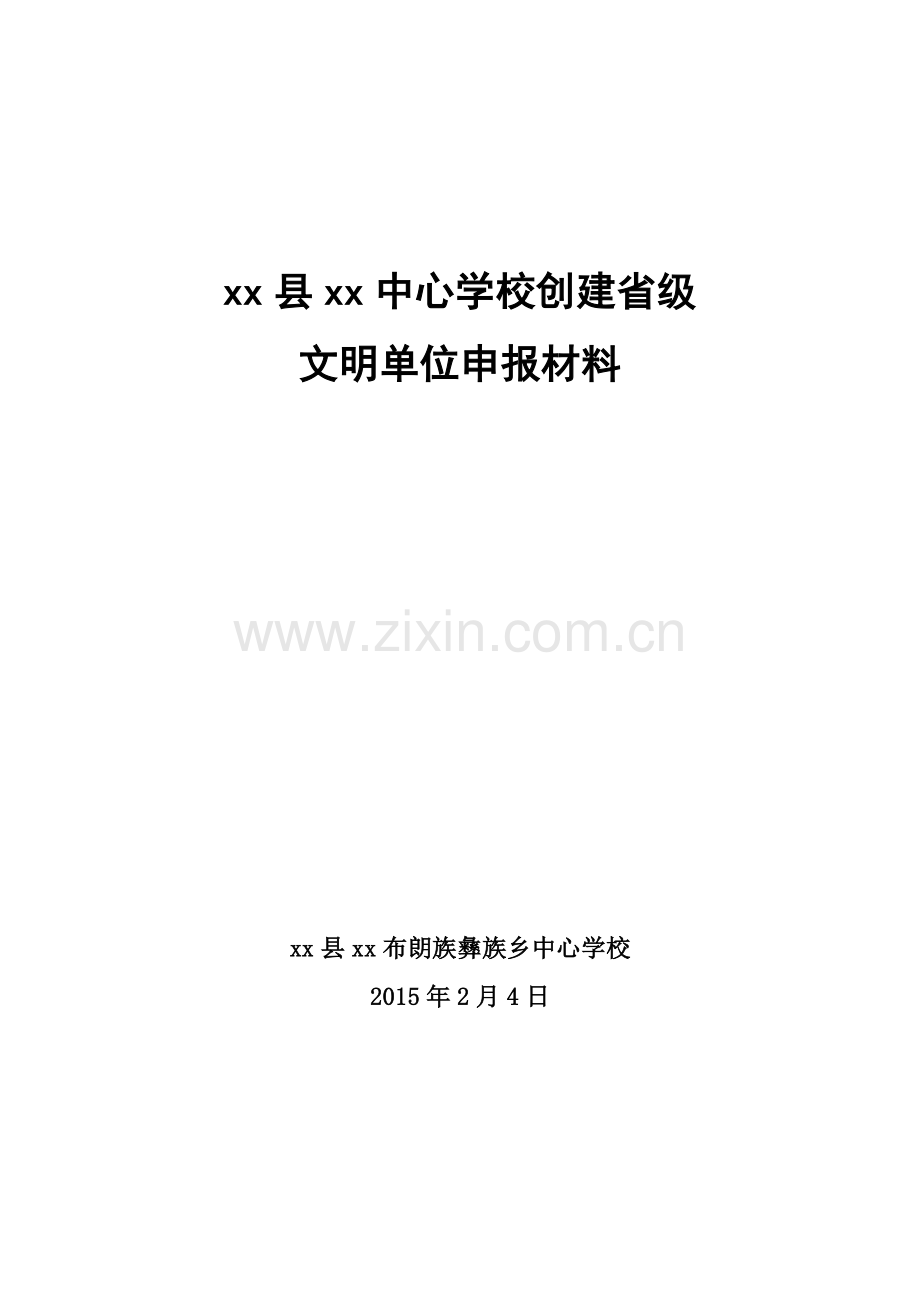 xx 县 xx 中心学校创建省级
文明单位申报材料

www.zixin.com.cn

xx 县 xx 布朗族彝族乡中心学校
2015 年 2 月 4 日